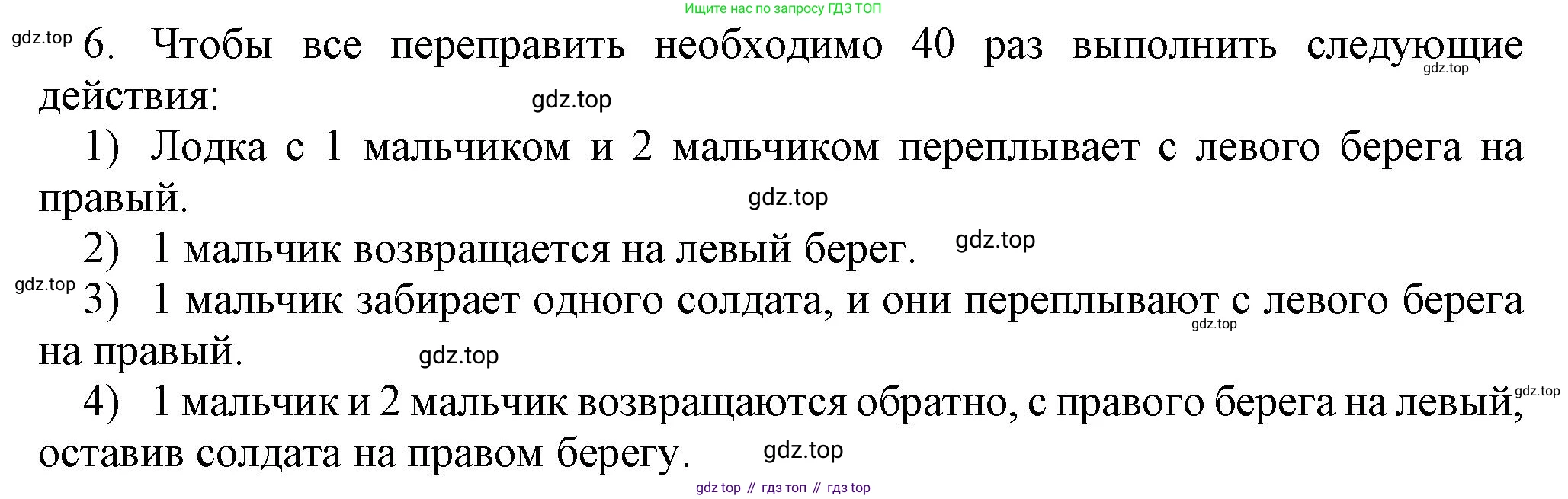 Ищите нас по запросу ГДЗ ТОП

gdz.top 6. Чтобы все переправить необходимо 40 раз выполнить следующие действия: gdz.top

gdz.top

1) Лодка с 1 мальчиком и 2 мальчиком переплывает с левого берега на правый. gdz.top

2) 1 мальчик возвращается на левый берег. gdz.top

gdz.top 3) 1 мальчик забирает одного солдата, и они переплывают с левого берега на правый. gdz.top

gdz.top

4) 1 мальчик и 2 мальчик возвращаются обратно, с правого берега на левый, оставив солдата на правом берегу. gdz.top

gdz.top

gdz top // гдз топ // гдз top